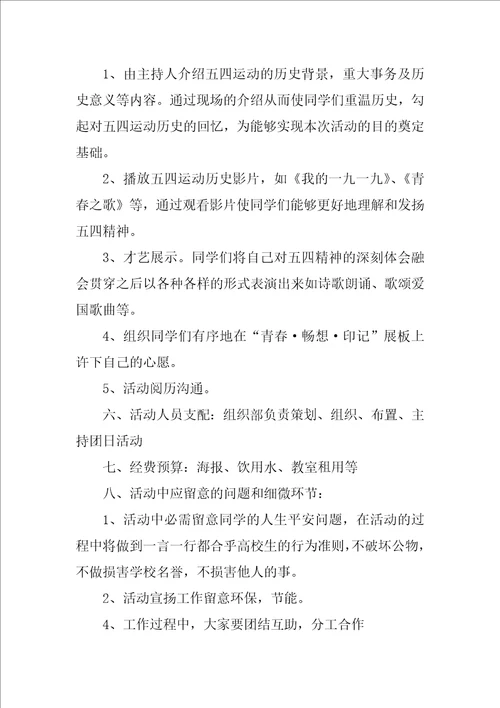 1、由主持人介绍五四运动的历史背景，重大事务及历史意义等内容。通过现场的介绍从而使同学们重温历史，勾起对五四运动历史的回忆，为能够实现本次活动的目的奠定基础。

2、播放五四运动历史影片，如《我的一九一九》、《青春之歌》等，通过观看影片使同学们能够更好地理解和发扬五四精神。

3、才艺展示。同学们将自己对五四精神的深刻体会融会贯穿之后以各种各样的形式表演出来如诗歌朗诵、歌颂爱国歌曲等。

4、组织同学们有序地在“青春·畅想·印记”展板上许下自己的心愿。

5、活动阅历沟通。

六、活动人员支配：组织部负责策划、组织、布置、主持团日活动

七、经费预算：海报、饮用水、教室租用等

八、活动中应留意的问题和细微环节：

1、活动中必需留意同学的人生平安问题，在活动的过程中将做到一言一行都合乎高校生的行为准则，不破坏公物，不做损害学校名誉，不损害他人的事。

2、活动宣扬工作留意环保，节能。

4、工作过程中，大家要团结互助，分工合作